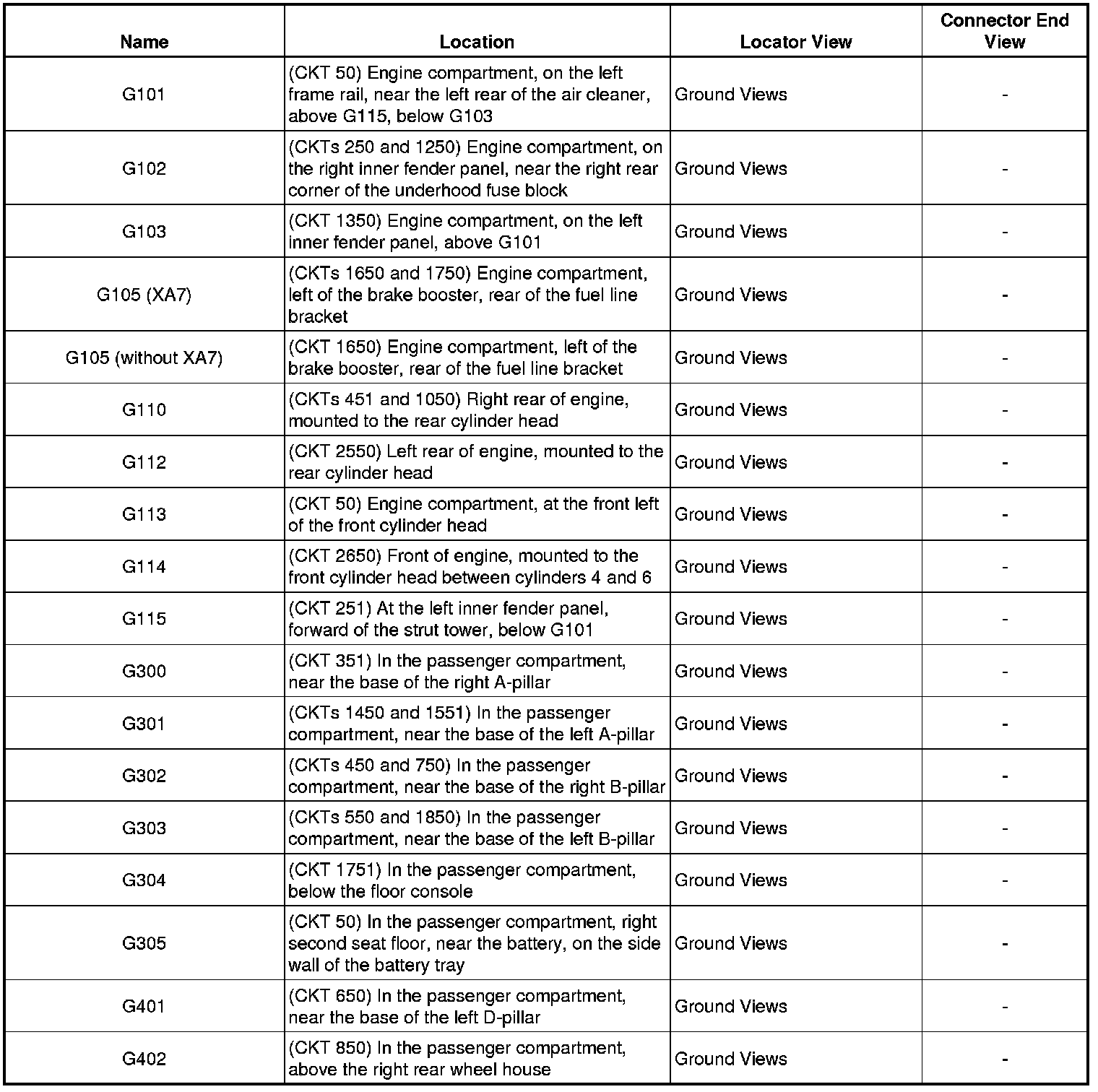 | Name | Location | Locator View | Connector End View |
|---|---|---|---|
| G101 | (CKT 50) Engine compartment, on the left frame rail, near the left rear of the air cleaner, above G115, below G103 | Ground Views | - |
| G102 | (CKTs 250 and 1250) Engine compartment, on the right inner fender panel, near the right rear corner of the underhood fuse block | Ground Views | - |
| G103 | (CKT 1350) Engine compartment, on the left inner fender panel, above G101 | Ground Views | - |
| G105 (XA7) | (CKTs 1650 and 1750) Engine compartment, left of the brake booster, rear of the fuel line bracket | Ground Views | - |
| G105 (without XA7) | (CKT 1650) Engine compartment, left of the brake booster, rear of the fuel line bracket | Ground Views | - |
| G110 | (CKTs 451 and 1050) Right rear of engine, mounted to the rear cylinder head | Ground Views | - |
| G112 | (CKT 2550) Left rear of engine, mounted to the rear cylinder head | Ground Views | - |
| G113 | (CKT 50) Engine compartment, at the front left of the front cylinder head | Ground Views | - |
| G114 | (CKT 2650) Front of engine, mounted to the front cylinder head between cylinders 4 and 6 | Ground Views | - |
| G115 | (CKT 251) At the left inner fender panel, forward of the strut tower, below G101 | Ground Views | - |
| G300 | (CKT 351) In the passenger compartment, near the base of the right A-pillar | Ground Views | - |
| G301 | (CKTs 1450 and 1551) In the passenger compartment, near the base of the left A-pillar | Ground Views | - |
| G302 | (CKTs 450 and 750) In the passenger compartment, near the base of the right B-pillar | Ground Views | - |
| G303 | (CKTs 550 and 1850) In the passenger compartment, near the base of the left B-pillar | Ground Views | - |
| G304 | (CKT 1751) In the passenger compartment, below the floor console | Ground Views | - |
| G305 | (CKT 50) In the passenger compartment, right second seat floor, near the battery, on the side wall of the battery tray | Ground Views | - |
| G401 | (CKT 650) In the passenger compartment, near the base of the left D-pillar | Ground Views | - |
| G402 | (CKT 850) In the passenger compartment, above the right rear wheel house | Ground Views | - |